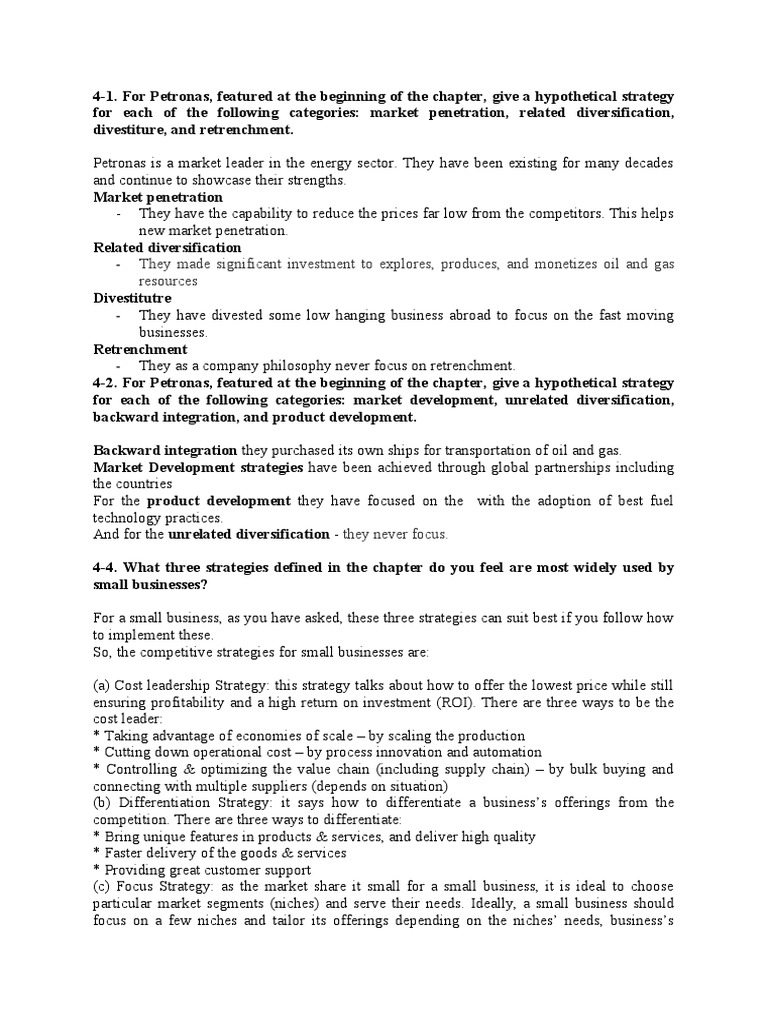 4-1. For Petronas, featured at the beginning of the chapter, give a hypothetical strategy for each of the following categories: market penetration, related diversification, divestiture, and retrenchment.

Petronas is a market leader in the energy sector. They have been existing for many decades and continue to showcase their strengths.
Market penetration
- They have the capability to reduce the prices far low from the competitors. This helps new market penetration.
Related diversification
- They made significant investment to explores, produces, and monetizes oil and gas resources
Divestitutre
- They have divested some low hanging business abroad to focus on the fast moving businesses.
Retrenchment
- They as a company philosophy never focus on retrenchment.
4-2. For Petronas, featured at the beginning of the chapter, give a hypothetical strategy for each of the following categories: market development, unrelated diversification, backward integration, and product development.

Backward integration they purchased its own ships for transportation of oil and gas.
Market Development strategies have been achieved through global partnerships including the countries
For the product development they have focused on the with the adoption of best fuel technology practices.
And for the unrelated diversification - they never focus.

4-4. What three strategies defined in the chapter do you feel are most widely used by small businesses?

For a small business, as you have asked, these three strategies can suit best if you follow how to implement these.
So, the competitive strategies for small businesses are:

(a) Cost leadership Strategy: this strategy talks about how to offer the lowest price while still ensuring profitability and a high return on investment (ROI). There are three ways to be the cost leader:
* Taking advantage of economies of scale – by scaling the production
* Cutting down operational cost – by process innovation and automation
* Controlling & optimizing the value chain (including supply chain) – by bulk buying and connecting with multiple suppliers (depends on situation)
(b) Differentiation Strategy: it says how to differentiate a business's offerings from the competition. There are three ways to differentiate:
* Bring unique features in products & services, and deliver high quality
* Faster delivery of the goods & services
* Providing great customer support
(c) Focus Strategy: as the market share it small for a small business, it is ideal to choose particular market segments (niches) and serve their needs. Ideally, a small business should focus on a few niches and tailor its offerings depending on the niches' needs, business's